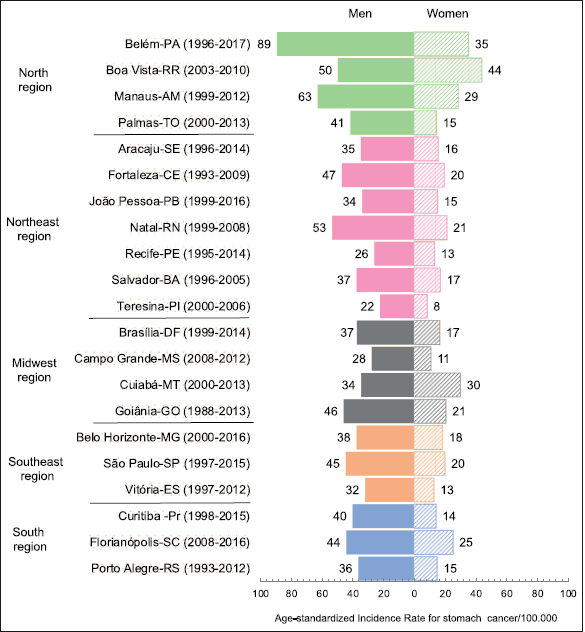 Men Women

North region
Belém-PA (1996-2017) 89 35
Boa Vista-RR (2003-2010) 50 44
Manaus-AM (1999-2012) 63 29
Palmas-TO (2000-2013) 41 15

Northeast region
Aracaju-SE (1996-2014) 35 16
Fortaleza-CE (1993-2009) 47 20
João Pessoa-PB (1999-2016) 34 15
Natal-RN (1999-2008) 53 21
Recife-PE (1995-2014) 26 13
Salvador-BA (1996-2005) 37 17
Teresina-PI (2000-2006) 22 8

Midwest region
Brasília-DF (1999-2014) 37 17
Campo Grande-MS (2008-2012) 28 11
Cuiabá-MT (2000-2013) 34 30
Goiânia-GO (1988-2013) 46 21

Southeast region
Belo Horizonte-MG (2000-2016) 38 18
São Paulo-SP (1997-2015) 45 20
Vitória-ES (1997-2012) 32 13

South region
Curitiba -Pr (1998-2015) 40 14
Florianópolis-SC (2008-2016) 44 25
Porto Alegre-RS (1993-2012) 36 15

100 80 60 40 20 0 20 40 60 80 100

Age-standardized Incidence Rate for stomach cancer/100.000